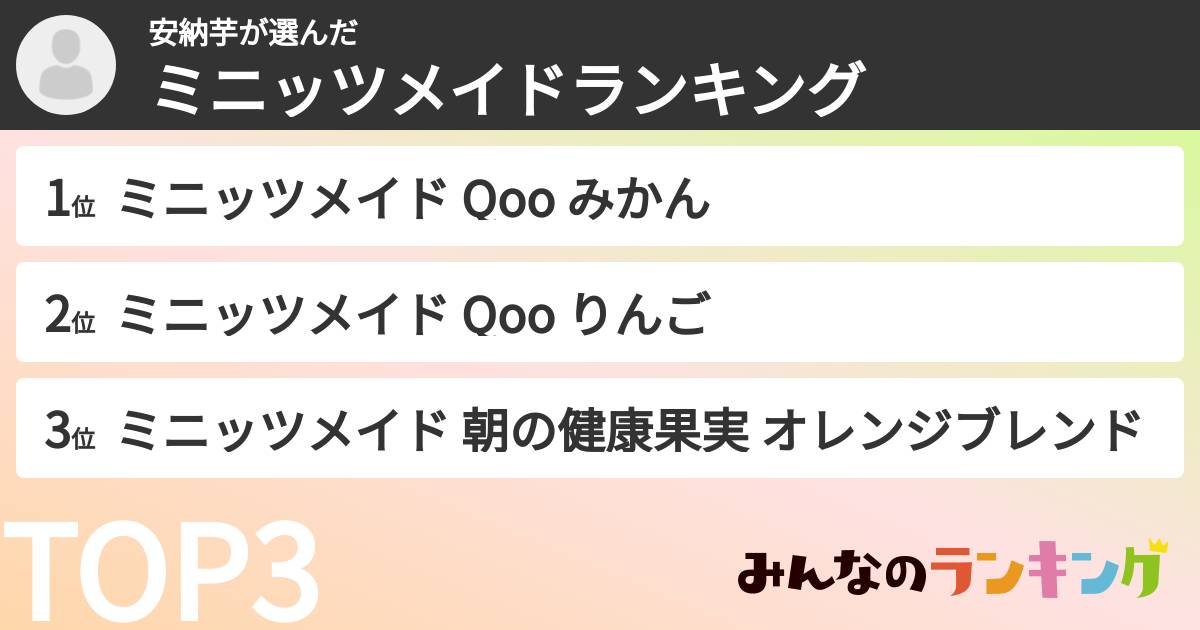 安納芋が選んだ
ミニッツメイドランキング

1位 ミニッツメイド Qoo みかん

2位 ミニッツメイド Qoo りんご

3位 ミニッツメイド 朝の健康果実 オレンジブレンド

TOP3

みんなのランキング